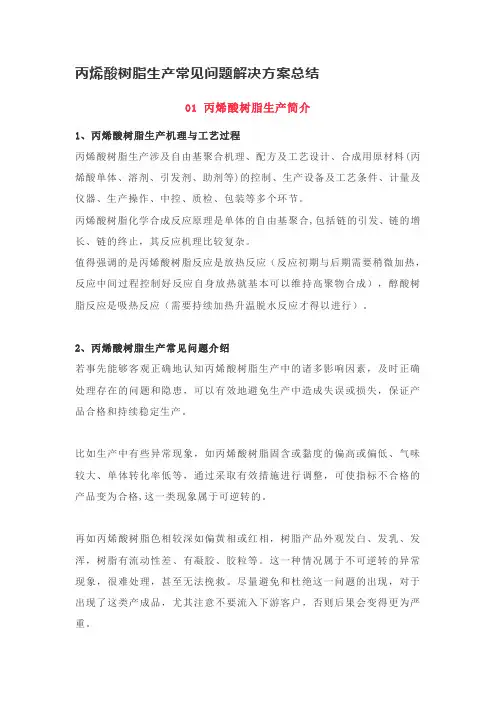 丙烯酸树脂生产常见问题解决方案总结

01 丙烯酸树脂生产简介

1、丙烯酸树脂生产机理与工艺过程

丙烯酸树脂生产涉及自由基聚合机理、配方及工艺设计、合成用原材料（丙烯酸单体、溶剂、引发剂、助剂等）的控制、生产设备及工艺条件、计量及仪器、生产操作、中控、质检、包装等多个环节。

丙烯酸树脂化学合成反应原理是单体的自由基聚合，包括链的引发、链的增长、链的终止，其反应机理比较复杂。

值得强调的是丙烯酸树脂反应是放热反应（反应初期与后期需要稍微加热，反应中间过程控制好反应自身放热就基本可以维持高聚物合成），醇酸树脂反应是吸热反应（需要持续加热升温脱水反应才得以进行）。

2、丙烯酸树脂生产常见问题介绍

若事先能够客观正确地认知丙烯酸树脂生产中的诸多影响因素，及时正确处理存在的问题和隐患，可以有效地避免生产中造成失误或损失，保证产品合格和持续稳定生产。

比如生产中有些异常现象，如丙烯酸树脂固含或黏度的偏高或偏低、气味较大、单体转化率低等，通过采取有效措施进行调整，可使指标不合格的产品变为合格，这一类现象属于可逆转的。

再如丙烯酸树脂色相较深如偏黄相或红相，树脂产品外观发白、发乳、发浑，树脂有流动性差、有凝胶、胶粒等。这一种情况属于不可逆转的异常现象，很难处理，甚至无法挽救。尽量避免和杜绝这一问题的出现，对于出现了这类产成品，尤其注意不要流入下游客户，否则后果会变得更为严重。